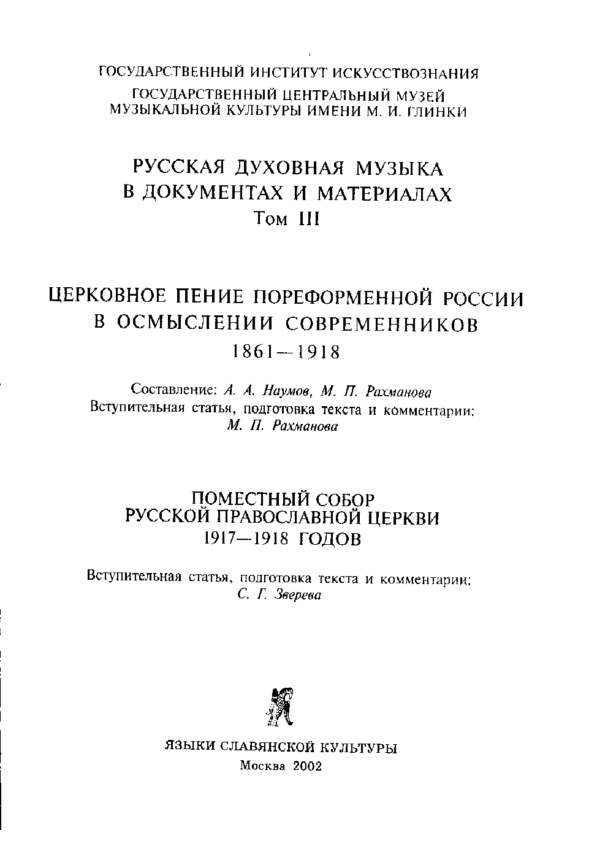 ГОСУДАРСТВЕННЫЙ ИНСТИТУТ ИСКУССТВОЗНАНИЯ
ГОСУДАРСТВЕННЫЙ ЦЕНТРАЛЬНЫЙ МУЗЕЙ МУЗЫКАЛЬНОЙ КУЛЬТУРЫ ИМЕНИ М. И. ГЛИНКИ

РУССКАЯ ДУХОВНАЯ МУЗЫКА В ДОКУМЕНТАХ И МАТЕРИАЛАХ
Том III

ЦЕРКОВНОЕ ПЕНИЕ ПОРЕФОРМЕННОЙ РОССИИ В ОСМЫСЛЕНИИ СОВРЕМЕННИКОВ
1861—1918

Составление: А. А. Наумов, М. П. Рахманова
Вступительная статья, подготовка текста и комментарии: М. П. Рахманова

ПОМЕСТНЫЙ СОБОР РУССКОЙ ПРАВОСЛАВНОЙ ЦЕРКВИ
1917—1918 ГОДОВ

Вступительная статья, подготовка текста и комментарии: С. Г. Зверева

ЯЗЫКИ СЛАВЯНСКОЙ КУЛЬТУРЫ
Москва 2002